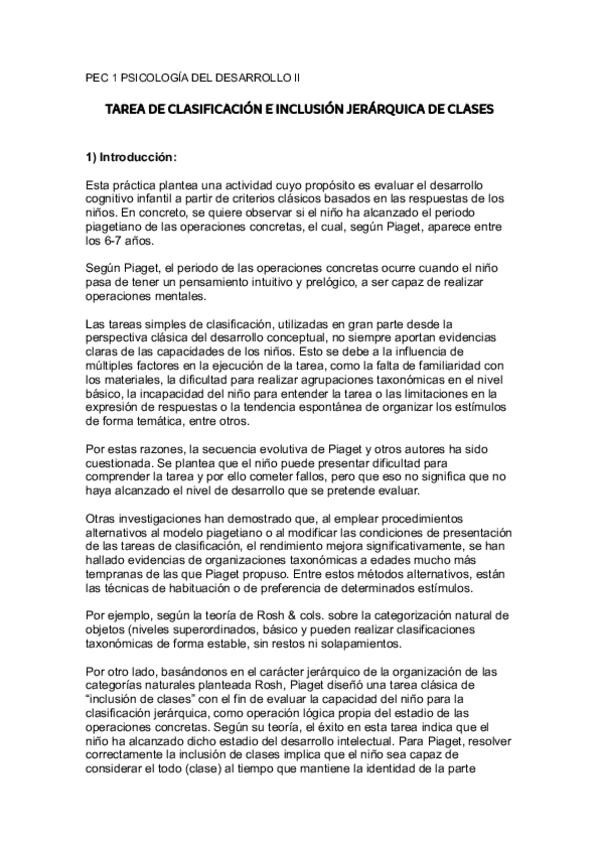 PEC 1 PSICOLOGÍA DEL DESARROLLO II

TAREA DE CLASIFICACIÓN E INCLUSIÓN JERÁRQUICA DE CLASES

1) Introducción:

Esta práctica plantea una actividad cuyo propósito es evaluar el desarrollo cognitivo infantil a partir de criterios clásicos basados en las respuestas de los niños. En concreto, se quiere observar si el niño ha alcanzado el periodo piagetiano de las operaciones concretas, el cual, según Piaget, aparece entre los 6-7 años.

Según Piaget, el periodo de las operaciones concretas ocurre cuando el niño pasa de tener un pensamiento intuitivo y prelógico, a ser capaz de realizar operaciones mentales.

Las tareas simples de clasificación, utilizadas en gran parte desde la perspectiva clásica del desarrollo conceptual, no siempre aportan evidencias claras de las capacidades de los niños. Esto se debe a la influencia de múltiples factores en la ejecución de la tarea, como la falta de familiaridad con los materiales, la dificultad para realizar agrupaciones taxonómicas en el nivel básico, la incapacidad del niño para entender la tarea o las limitaciones en la expresión de respuestas o la tendencia espontánea de organizar los estímulos de forma temática, entre otros.

Por estas razones, la secuencia evolutiva de Piaget y otros autores ha sido cuestionada. Se plantea que el niño puede presentar dificultad para comprender la tarea y por ello cometer fallos, pero que eso no significa que no haya alcanzado el nivel de desarrollo que se pretende evaluar.

Otras investigaciones han demostrado que, al emplear procedimientos alternativos al modelo piagetiano o al modificar las condiciones de presentación de las tareas de clasificación, el rendimiento mejora significativamente, se han hallado evidencias de organizaciones taxonómicas a edades mucho más tempranas de las que Piaget propuso. Entre estos métodos alternativos, están las técnicas de habituación o de preferencia de determinados estímulos.

Por ejemplo, según la teoría de Rosh & cols. sobre la categorización natural de objetos (niveles superordinados, básico y pueden realizar clasificaciones taxonómicas de forma estable, sin restos ni solapamientos.

Por otro lado, basándonos en el carácter jerárquico de la organización de las categorías naturales planteada Rosh, Piaget diseñó una tarea clásica de "inclusión de clases" con el fin de evaluar la capacidad del niño para la clasificación jerárquica, como operación lógica propia del estadio de las operaciones concretas. Según su teoría, el éxito en esta tarea indica que el niño ha alcanzado dicho estadio del desarrollo intelectual. Para Piaget, resolver correctamente la inclusión de clases implica que el niño sea capaz de considerar el todo (clase) al tiempo que mantiene la identidad de la parte